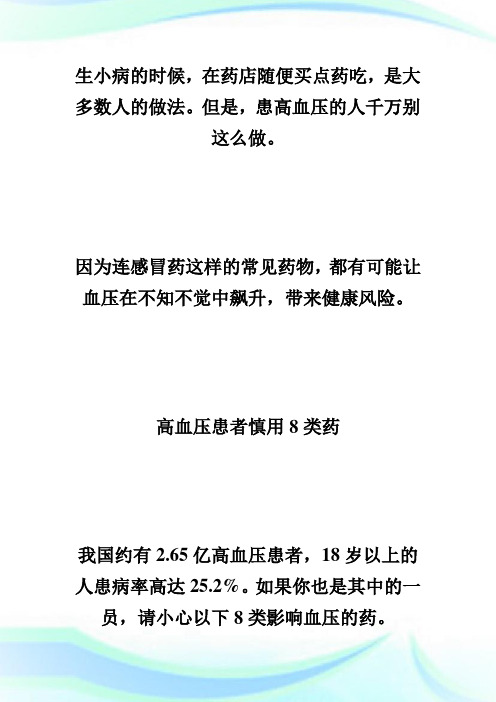 生小病的时候，在药店随便买点药吃，是大多数人的做法。但是，患高血压的人千万别这么做。

因为连感冒药这样的常见药物，都有可能让血压在不知不觉中飙升，带来健康风险。

高血压患者慎用 8 类药

我国约有 2.65 亿高血压患者，18 岁以上的人患病率高达 25.2%。如果你也是其中的一员，请小心以下 8 类影响血压的药。